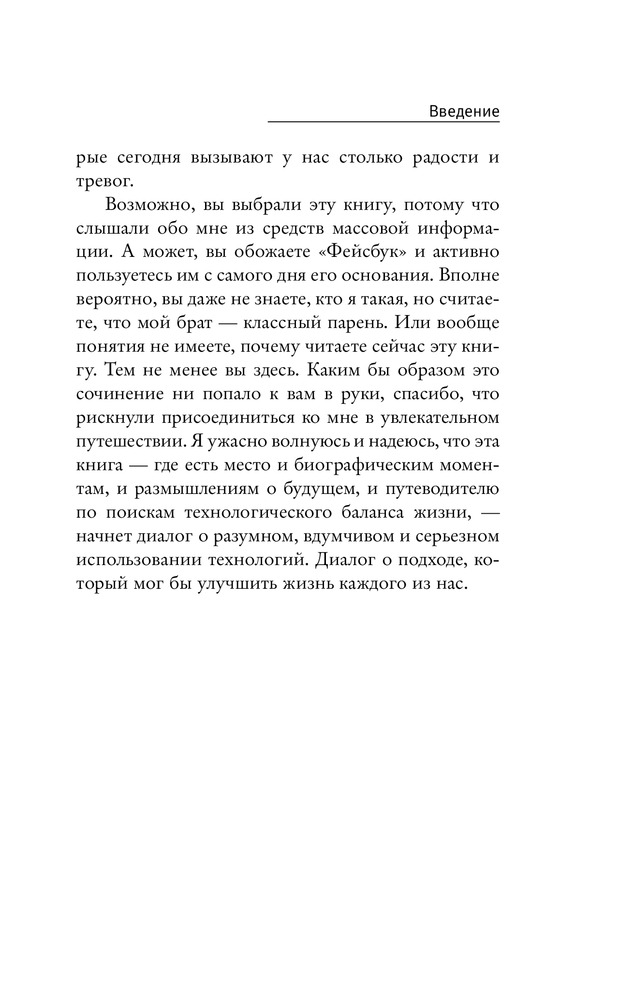 Введение

рые сегодня вызывают у нас столько радости и тревог.

Возможно, вы выбрали эту книгу, потому что слышали обо мне из средств массовой информации. А может, вы обожаете «Фейсбук» и активно пользуетесь им с самого дня его основания. Вполне вероятно, вы даже не знаете, кто я такая, но считаете, что мой брат — классный парень. Или вообще понятия не имеете, почему читаете сейчас эту книгу. Тем не менее вы здесь. Каким бы образом это сочинение ни попало к вам в руки, спасибо, что рискнули присоединиться ко мне в увлекательном путешествии. Я ужасно волнуюсь и надеюсь, что эта книга — где есть место и биографическим моментам, и размышлениям о будущем, и путеводителю по поискам технологического баланса жизни, — начнет диалог о разумном, вдумчивом и серьезном использовании технологий. Диалог о подходе, который мог бы улучшить жизнь каждого из нас.